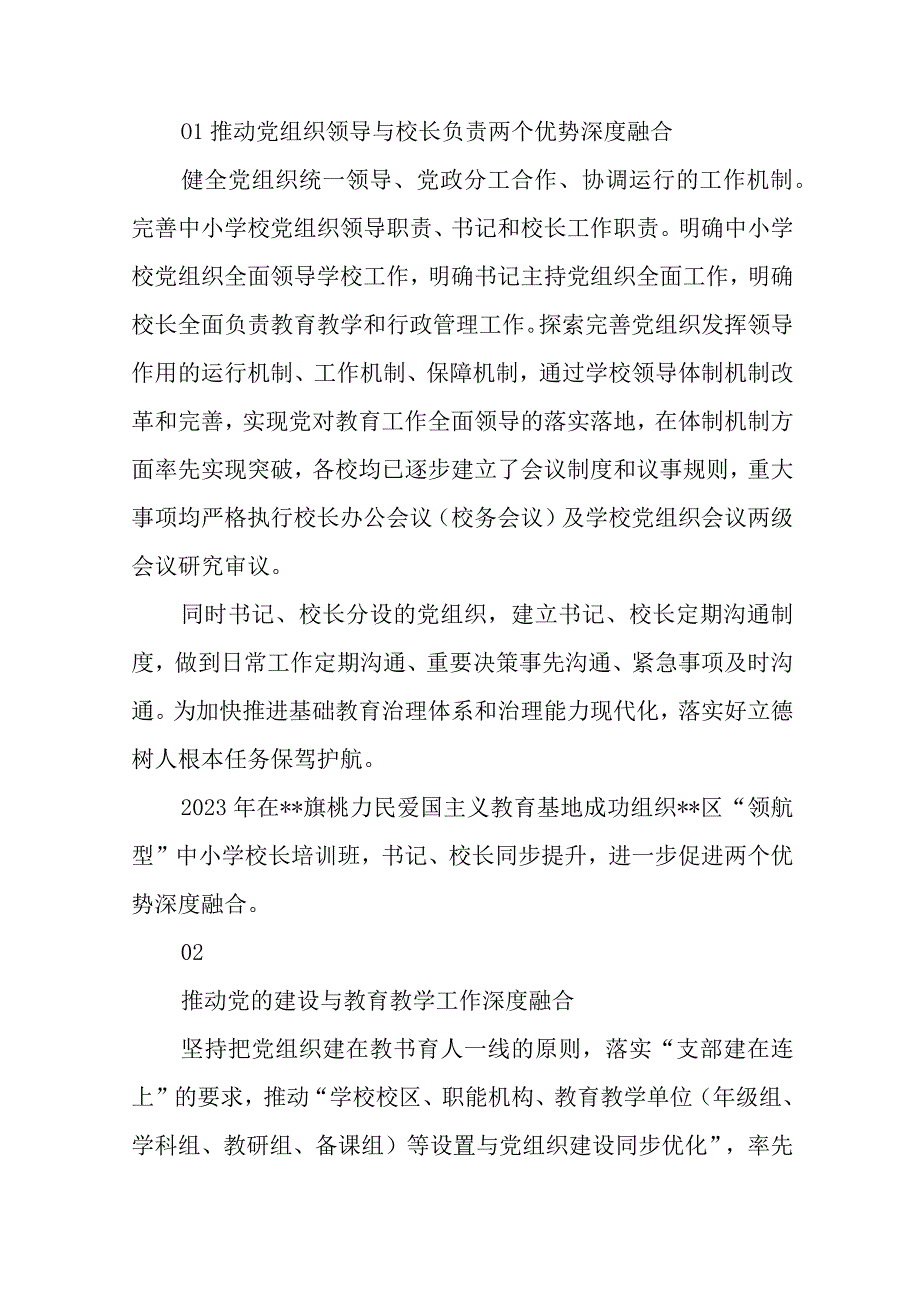 01 推动党组织领导与校长负责两个优势深度融合

健全党组织统一领导、党政分工合作、协调运行的工作机制。完善中小学校党组织领导职责、书记和校长工作职责。明确中小学校党组织全面领导学校工作，明确书记主持党组织全面工作，明确校长全面负责教育教学和行政管理工作。探索完善党组织发挥领导作用的运行机制、工作机制、保障机制，通过学校领导体制机制改革和完善，实现党对教育工作全面领导的落实落地，在体制机制方面率先实现突破，各校均已逐步建立了会议制度和议事规则，重大事项均严格执行校长办公会议（校务会议）及学校党组织会议两级会议研究审议。

同时书记、校长分设的党组织，建立书记、校长定期沟通制度，做到日常工作定期沟通、重要决策事先沟通、紧急事项及时沟通。为加快推进基础教育治理体系和治理能力现代化，落实好立德树人根本任务保驾护航。

2023 年在**旗桃力民爱国主义教育基地成功组织**区“领航型”中小学校长培训班，书记、校长同步提升，进一步促进两个优势深度融合。

02

推动党的建设与教育教学工作深度融合

坚持把党组织建在教书育人一线的原则，落实“支部建在连上”的要求，推动“学校校区、职能机构、教育教学单位（年级组、学科组、教研组、备课组）等设置与党组织建设同步优化”，率先